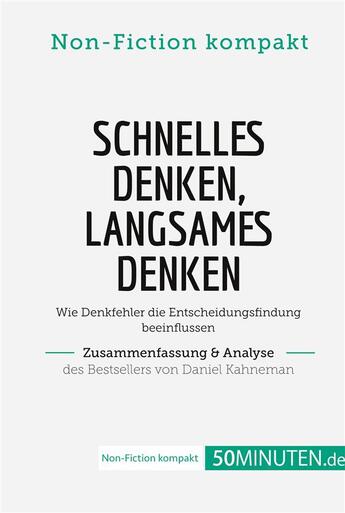 Non-Fiction kompakt

SCHNELLES DENKEN, LANGSAMES DENKEN

Wie Denkfehler die Entscheidungsfindung beeinflussen

Zusammenfassung & Analyse
des Bestsellers von Daniel Kahneman

Non-Fiction kompakt 50MINUTEN.de